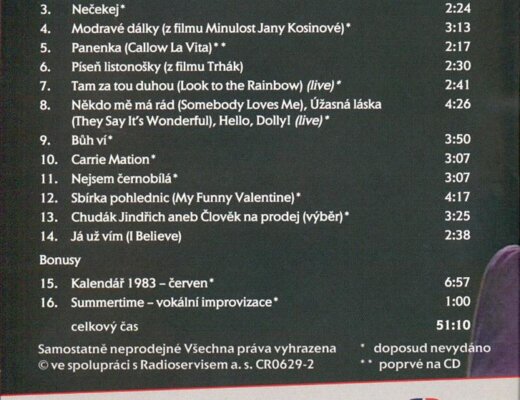 3. Nečekej*	2:24
4. Modravé dálky (z filmu Minulost Jany Kosinové)* 3:13
5. Panenka (Callow La Vita)** 2:17
6. Píseň listonošky (z filmu Trhák) 2:30
7. Tam za tou duhou (Look to the Rainbow) (live)* 2:41
8. Někdo mě má rád (Somebody Loves Me), Úžasná láska (They Say It's Wonderful), Hello, Dolly! (live)* 4:26
9. Bůh ví* 3:50
10. Carrie Mation* 3:07
11. Nejsem černobílá* 3:07
12. Sbírka pohlednic (My Funny Valentine)* 4:17
13. Chudák Jindřich aneb Člověk na prodej (výběr)* 3:25
14. Já už vím (I Believe) 2:38

Bonusy

15. Kalendář 1983 – červen* 6:57
16. Summertime – vokální improvizace* 1:00

celkový čas 51:10

Samostatně neprodejné Všechna práva vyhrazena
© ve spolupráci s Radioservisem a. s. CR0629-2

* doposud nevydáno
** poprvé na CD